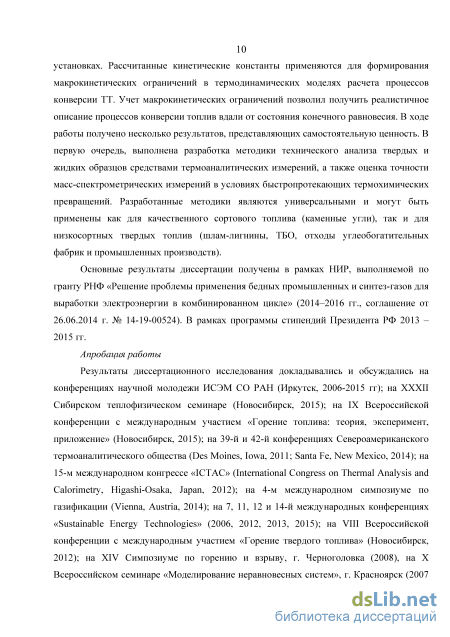 10

установках. Рассчитанные кинетические константы применяются для формирования макрокинетических ограничений в термодинамических моделях расчета процессов конверсии ТТ. Учет макрокинетических ограничений позволил получить реалистичное описание процессов конверсии топлив вдали от состояния конечного равновесия. В ходе работы получено несколько результатов, представляющих самостоятельную ценность. В первую очередь, выполнена разработка методики технического анализа твердых и жидких образцов средствами термоаналитических измерений, а также оценка точности масс-спектрометрических измерений в условиях быстропротекающих термохимических превращений. Разработанные методики являются универсальными и могут быть применены как для качественного сортового топлива (каменные угли), так и для низкосортных твердых топлив (шлам-лигнины, ТБО, отходы углеобогатительных фабрик и промышленных производств).

Основные результаты диссертации получены в рамках НИР, выполняемой по гранту РНФ «Решение проблемы применения бедных промышленных и синтез-газов для выработки электроэнергии в комбинированном цикле» (2014–2016 гг., соглашение от 26.06.2014 г. № 14-19-00524). В рамках программы стипендий Президента РФ 2013 – 2015 гг.

Апробация работы

Результаты диссертационного исследования докладывались и обсуждались на конференциях научной молодежи ИСЭМ СО РАН (Иркутск, 2006-2015 гг); на XXXII Сибирском теплофизическом семинаре (Новосибирск, 2015); на IX Всероссийской конференции с международным участием «Горение топлива: теория, эксперимент, приложение» (Новосибирск, 2015); на 39-й и 42-й конференциях Североамериканского термоаналитического общества (Des Moines, Iowa, 2011; Santa Fe, New Mexico, 2014); на 15-м международном конгрессе «ICTAC» (International Congress on Thermal Analysis and Calorimetry, Higashi-Osaka, Japan, 2012); на 4-м международном симпозиуме по газификации (Vienna, Austria, 2014); на 7, 11, 12 и 14-й международных конференциях «Sustainable Energy Technologies» (2006, 2012, 2013, 2015); на VIII Всероссийской конференции с международным участием «Горение твердого топлива» (Новосибирск, 2012); на XIV Симпозиуме по горению и взрыву, г. Черноголовка (2008), на X Всероссийском семинаре «Моделирование неравновесных систем», г. Красноярск (2007

dsLib.net
библиотека диссертаций